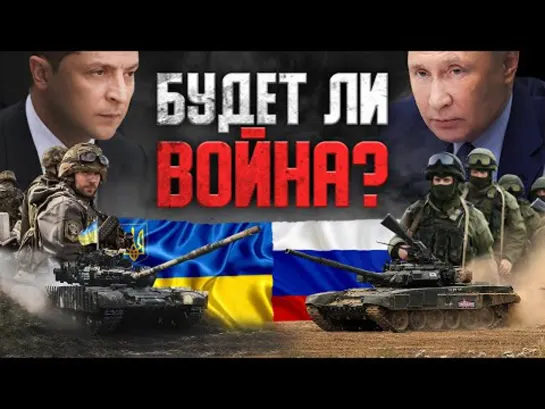 БУДЕТ ЛИ
ВОЙНА?